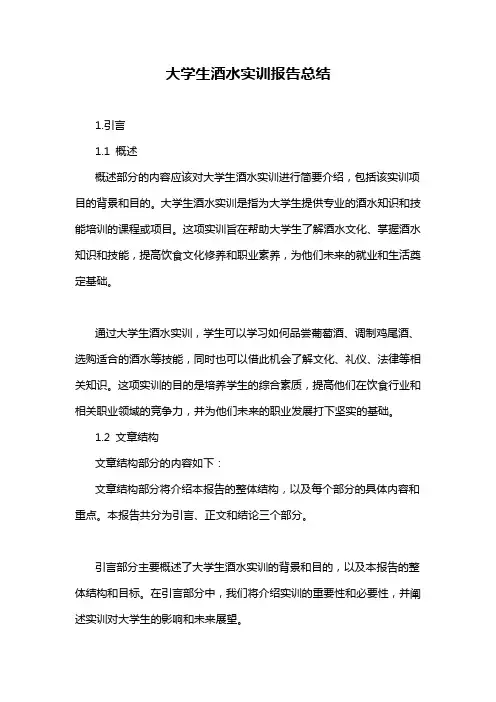 大学生酒水实训报告总结

1.引言

1.1 概述

概述部分的内容应该对大学生酒水实训进行简要介绍，包括该实训项目的背景和目的。大学生酒水实训是指为大学生提供专业的酒水知识和技能培训的课程或项目。这项实训旨在帮助大学生了解酒水文化、掌握酒水知识和技能，提高饮食文化修养和职业素养，为他们未来的就业和生活奠定基础。

通过大学生酒水实训，学生可以学习如何品尝葡萄酒、调制鸡尾酒、选购适合的酒水等技能，同时也可以借此机会了解文化、礼仪、法律等相关知识。这项实训的目的是培养学生的综合素质，提高他们在饮食行业和相关职业领域的竞争力，并为他们未来的职业发展打下坚实的基础。

1.2 文章结构

文章结构部分的内容如下：

文章结构部分将介绍本报告的整体结构，以及每个部分的具体内容和重点。本报告共分为引言、正文和结论三个部分。

引言部分主要概述了大学生酒水实训的背景和目的，以及本报告的整体结构和目标。在引言部分中，我们将介绍实训的重要性和必要性，并阐述实训对大学生的影响和未来展望。